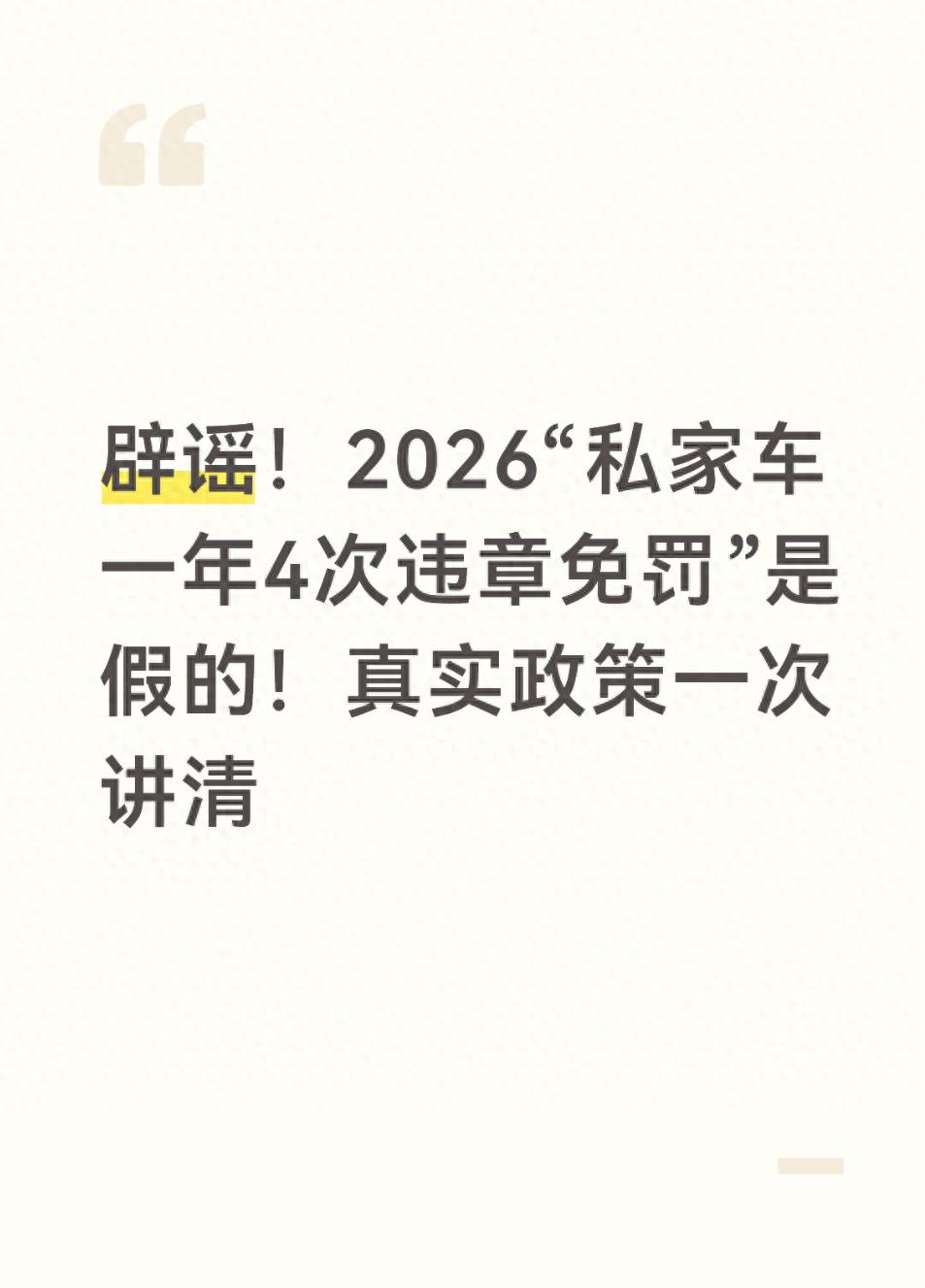 辟谣！2026“私家车一年4次违章免罚”是假的！真实政策一次讲清